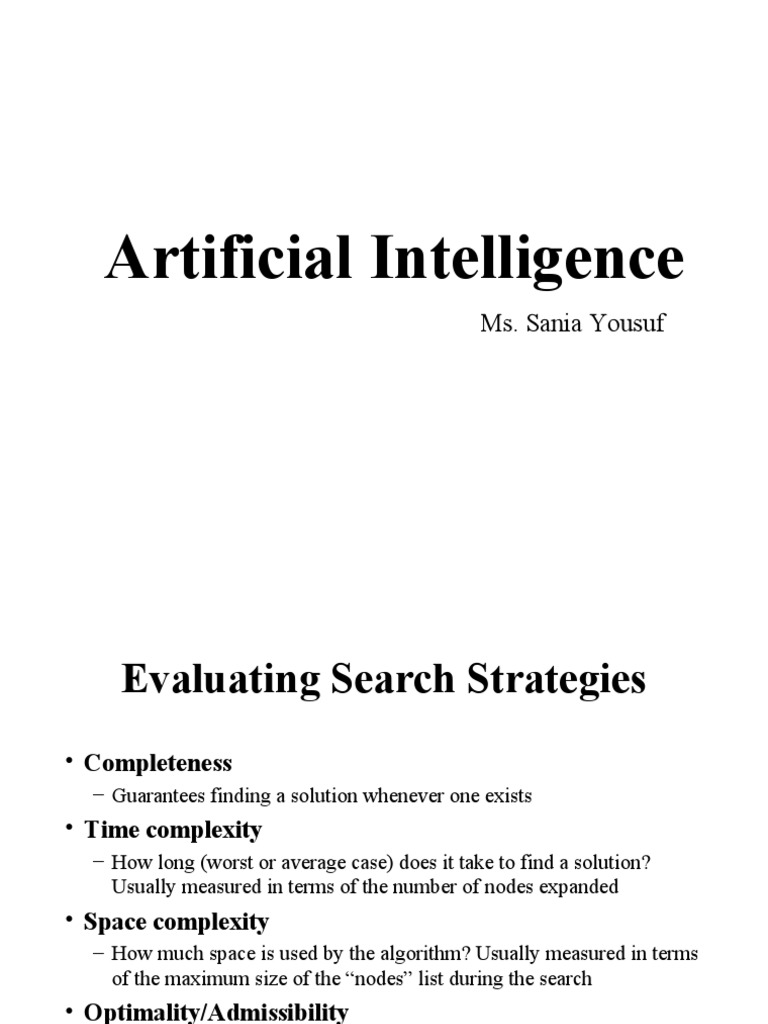 Artificial Intelligence

Ms. Sania Yousuf

Evaluating Search Strategies

• Completeness
– Guarantees finding a solution whenever one exists
• Time complexity
– How long (worst or average case) does it take to find a solution? Usually measured in terms of the number of nodes expanded
• Space complexity
– How much space is used by the algorithm? Usually measured in terms of the maximum size of the "nodes" list during the search
• Optimality/Admissibility